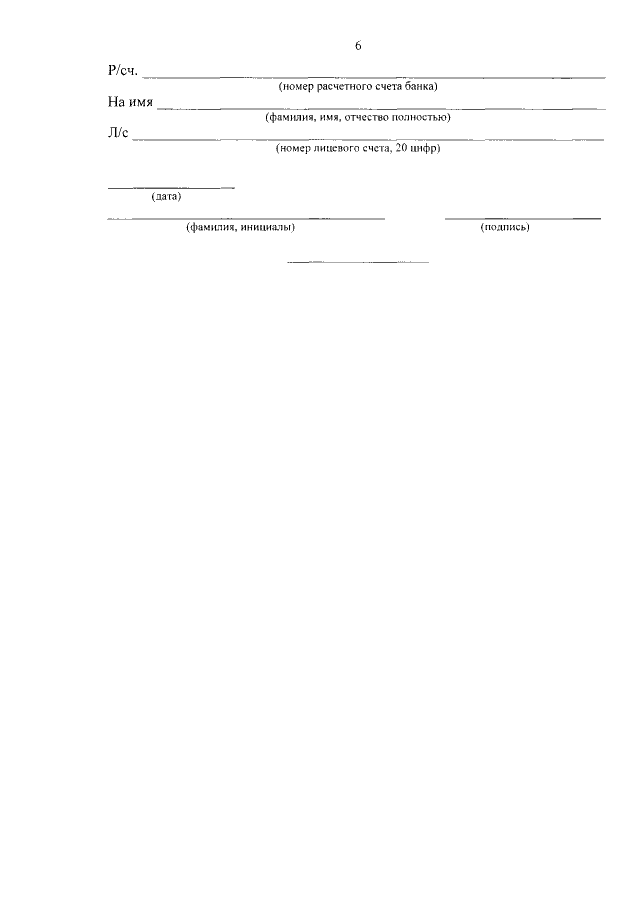 6

Р/сч. ____
(номер расчетного счета банка)
На имя ____
(фамилия, имя, отчество полностью)
Л/с ____
(номер лицевого счета, 20 цифр)

____
(дата)

____ ____
(фамилия, инициалы) (подпись)